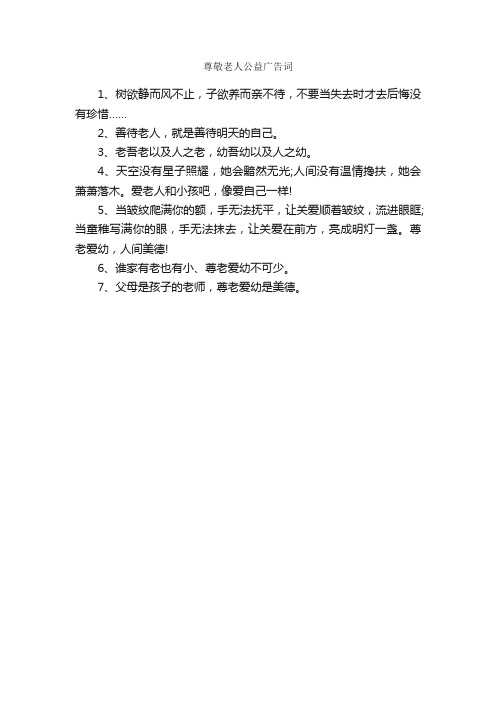 尊敬老人公益广告词

1、树欲静而风不止，子欲养而亲不待，不要当失去时才去后悔没有珍惜……

2、善待老人，就是善待明天的自己。

3、老吾老以及人之老，幼吾幼以及人之幼。

4、天空没有星子照耀，她会黯然无光;人间没有温情搀扶，她会萧萧落木。爱老人和小孩吧，像爱自己一样!

5、当皱纹爬满你的额，手无法抚平，让关爱顺着皱纹，流进眼眶;当童稚写满你的眼，手无法抹去，让关爱在前方，亮成明灯一盏。尊老爱幼，人间美德!

6、谁家有老也有小、尊老爱幼不可少。

7、父母是孩子的老师，尊老爱幼是美德。